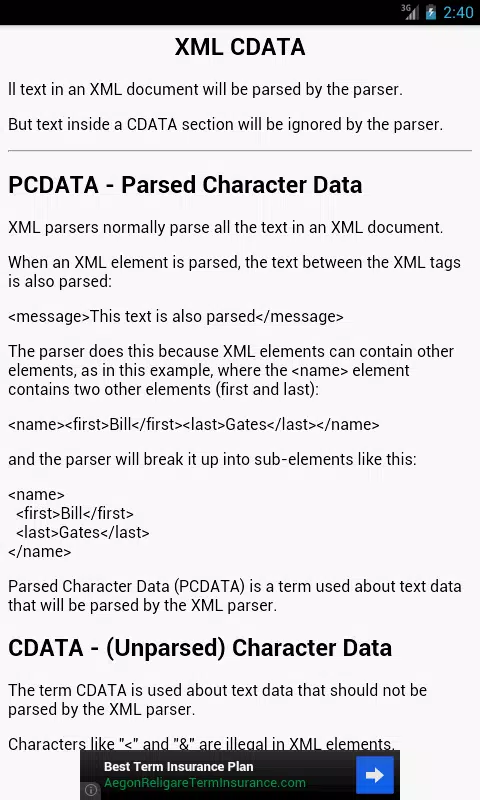 3G 2:40

XML CDATA

ll text in an XML document will be parsed by the parser.

But text inside a CDATA section will be ignored by the parser.

PCDATA - Parsed Character Data

XML parsers normally parse all the text in an XML document.

When an XML element is parsed, the text between the XML tags is also parsed:

<message>This text is also parsed</message>

The parser does this because XML elements can contain other elements, as in this example, where the <name> element contains two other elements (first and last):

<name><first>Bill</first><last>Gates</last></name>

and the parser will break it up into sub-elements like this:

<name>
<first>Bill</first>
<last>Gates</last>
</name>

Parsed Character Data (PCDATA) is a term used about text data that will be parsed by the XML parser.

CDATA - (Unparsed) Character Data

The term CDATA is used about text data that should not be parsed by the XML parser.

Characters like "<" and "&" are illegal in XML elements.

Best Term Insurance Plan
AegonReligareTermInsurance.com